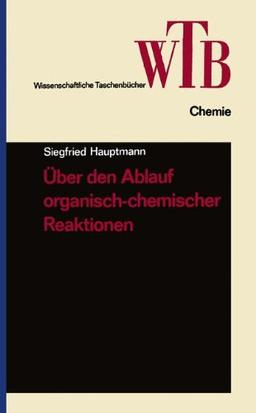 WTB

Wissenschaftliche Taschenbücher

Chemie

Siegfried Hauptmann

Über den Ablauf organisch-chemischer Reaktionen